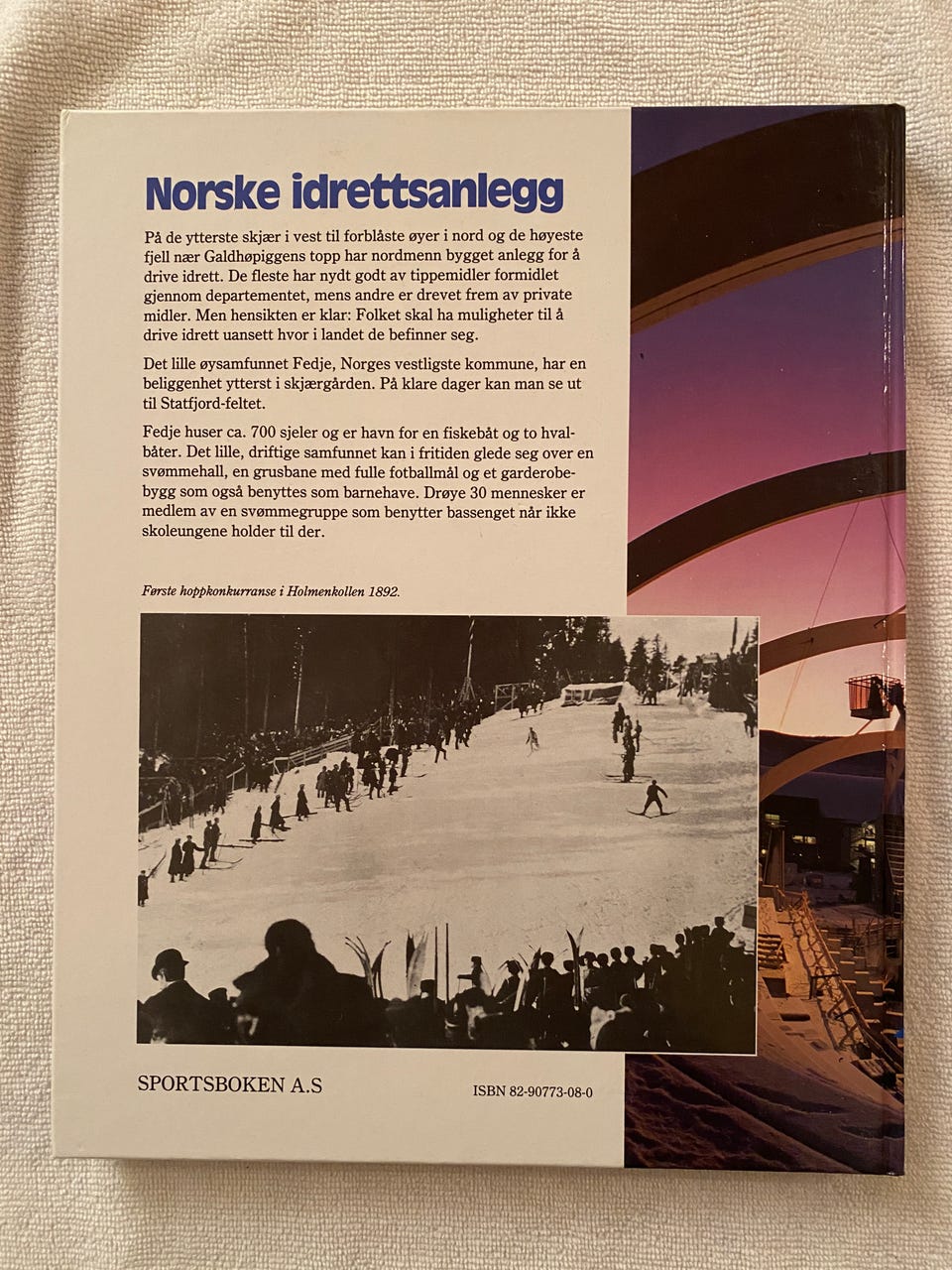 Norske idrettsanlegg

På de ytterste skjær i vest til forblåste øyer i nord og de høyeste fjell nær Galdhøpiggens topp har nordmenn bygget anlegg for å drive idrett. De fleste har nydt godt av tippemidler formidlet gjennom departementet, mens andre er drevet frem av private midler. Men hensikten er klar: Folket skal ha muligheter til å drive idrett uansett hvor i landet de befinner seg.

Det lille øysamfunnet Fedje, Norges vestligste kommune, har en beliggenhet ytterst i skjærgården. På klare dager kan man se ut til Statfjord-feltet.

Fedje huser ca. 700 sjeler og er havn for en fiskebåt og to hvalbåter. Det lille, driftige samfunnet kan i fritiden glede seg over en svømmehall, en grusbane med fulle fotballmål og et garderobebygg som også benyttes som barnehave. Drøye 30 mennesker er medlem av en svømmegruppe som benytter bassenget når ikke skoleungene holder til der.

Første hoppkonkurranse i Holmenkollen 1892.

SPORTSBOKEN A.S

ISBN 82-90773-08-0